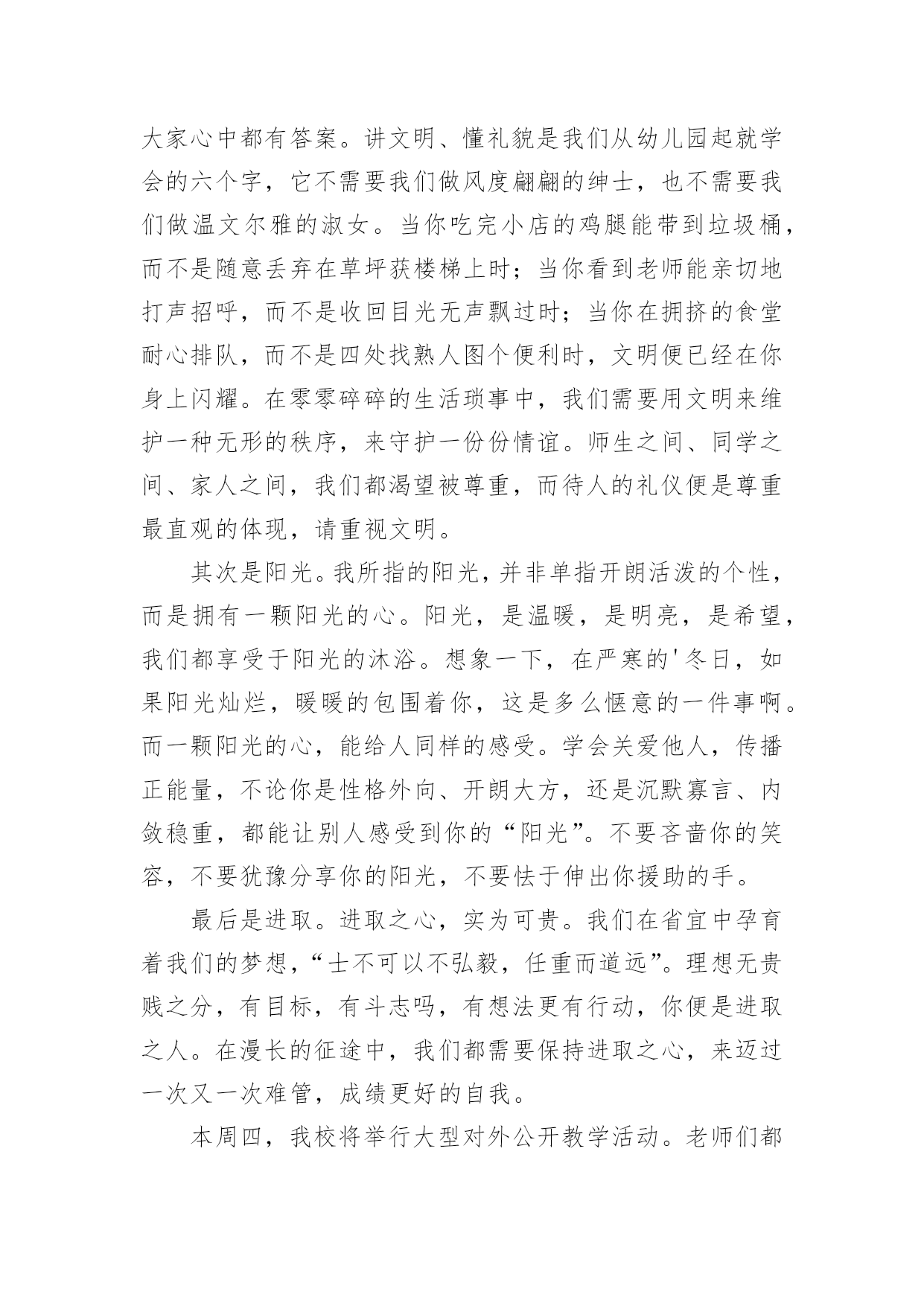 大家心中都有答案。讲文明、懂礼貌是我们从幼儿园起就学会的六个字，它不需要我们做风度翩翩的绅士，也不需要我们做温文尔雅的淑女。当你吃完小店的鸡腿能带到垃圾桶，而不是随意丢弃在草坪获楼梯上时；当你看到老师能亲切地打声招呼，而不是收回目光无声飘过时；当你在拥挤的食堂耐心排队，而不是四处找熟人图个便利时，文明便已经在你身上闪耀。在零零碎碎的生活琐事中，我们需要用文明来维护一种无形的秩序，来守护一份份情谊。师生之间、同学之间、家人之间，我们都渴望被尊重，而待人的礼仪便是尊重最直观的体现，请重视文明。

其次是阳光。我所指的阳光，并非单指开朗活泼的个性，而是拥有一颗阳光的心。阳光，是温暖，是明亮，是希望，我们都享受于阳光的沐浴。想象一下，在严寒的'冬日，如果阳光灿烂，暖暖的包围着你，这是多么惬意的一件事啊。而一颗阳光的心，能给人同样的感受。学会关爱他人，传播正能量，不论你是性格外向、开朗大方，还是沉默寡言、内敛稳重，都能让别人感受到你的“阳光”。不要吝啬你的笑容，不要犹豫分享你的阳光，不要怯于伸出你援助的手。

最后是进取。进取之心，实为可贵。我们在省宜中孕育着我们的梦想，“士不可以不弘毅，任重而道远”。理想无贵贱之分，有目标，有斗志吗，有想法更有行动，你便是进取之人。在漫长的征途中，我们都需要保持进取之心，来迈过一次又一次难管，成绩更好的自我。

本周四，我校将举行大型对外公开教学活动。老师们都